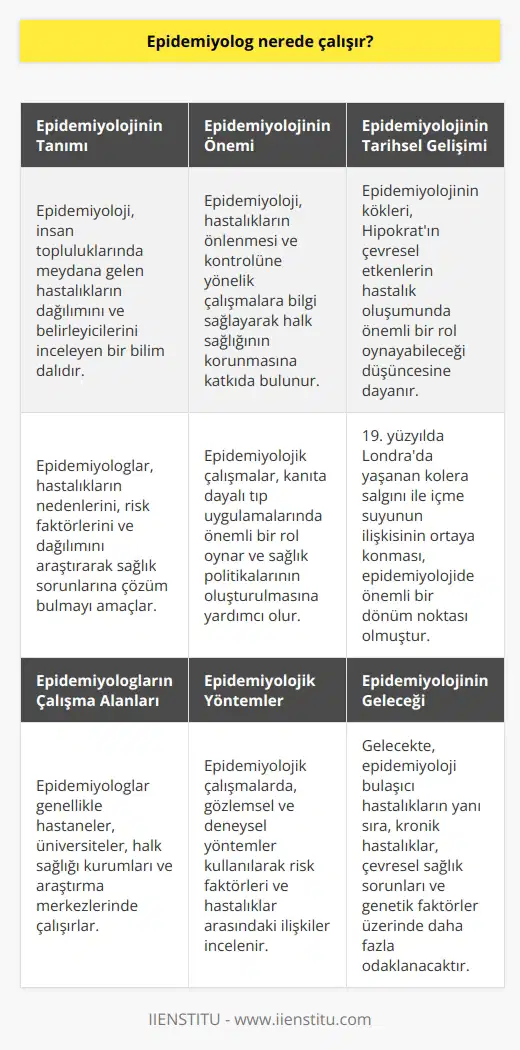 Epidemiyolog nerede çalışır?

| Epidemiyolojinin Tanımı | Epidemiyolojinin Önemi | Epidemiyolojinin Tarihsel Gelişimi |
|---|---|---|
| Epidemiyoloji, insan topluluklarında meydana gelen hastalıkların dağılımını ve belirleyicilerini inceleyen bir bilim dalıdır. | Epidemiyoloji, hastalıkların önlenmesi ve kontrolüne yönelik çalışmalara bilgi sağlayarak halk sağlığının korunmasına katkıda bulunur. | Epidemiyolojinin kökleri, Hipokrat'ın çevresel etkenlerin hastalık oluşumunda önemli bir rol oynayabileceği düşüncesine dayanır. |
| Epidemiyologlar, hastalıkların nedenlerini, risk faktörlerini ve dağılımını araştırarak sağlık sorunlarına çözüm bulmayı amaçlar. | Epidemiyolojik çalışmalar, kanıta dayalı tıp uygulamalarında önemli bir rol oynar ve sağlık politikalarının oluşturulmasına yardımcı olur. | 19. yüzyılda Londra'da yaşanan kolera salgını ile içme suyunun ilişkisinin ortaya konması, epidemiyolojide önemli bir dönüm noktası olmuştur. |
| **Epidemiyologların Çalışma Alanları** | **Epidemiyolojik Yöntemler** | **Epidemiyolojinin Geleceği** |
| Epidemiyologlar genellikle hastaneler, üniversiteler, halk sağlığı kurumları ve araştırma merkezlerinde çalışırlar. | Epidemiyolojik çalışmalarda, gözlemsel ve deneysel yöntemler kullanılarak risk faktörleri ve hastalıklar arasındaki ilişkiler incelenir. | Gelecekte, epidemiyoloji bulaşıcı hastalıkların yanı sıra, kronik hastalıklar, çevresel sağlık sorunları ve genetik faktörler üzerinde daha fazla odaklanacaktır. |

IIENSTITU - www.iienstitu.com